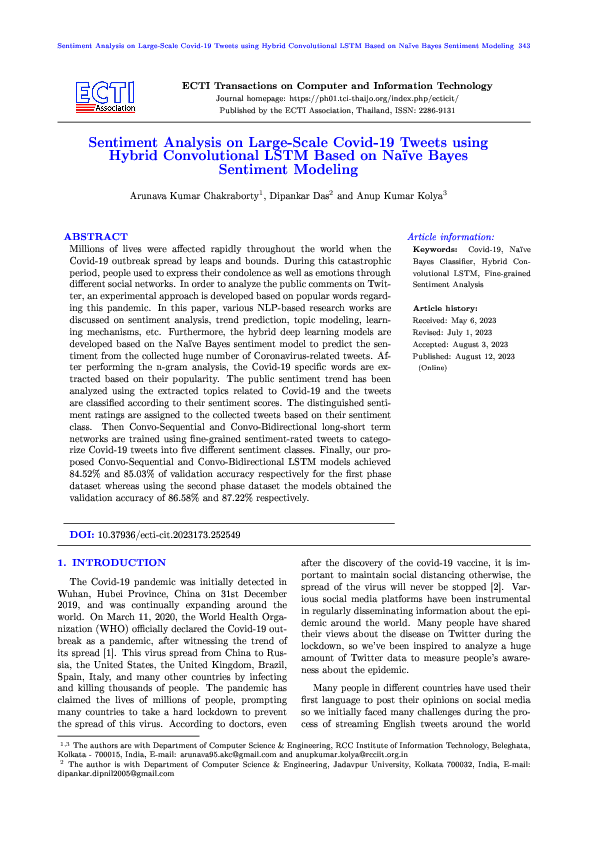 Sentiment Analysis on Large-Scale Covid-19 Tweets using Hybrid Convolutional LSTM Based on Naïve Bayes Sentiment Modeling 343

ECTI Association

ECTI Transactions on Computer and Information Technology
Journal homepage: https://ph01.tci-thaijo.org/index.php/ecticit/
Published by the ECTI Association, Thailand, ISSN: 2286-9131

Sentiment Analysis on Large-Scale Covid-19 Tweets using Hybrid Convolutional LSTM Based on Naïve Bayes Sentiment Modeling

Arunava Kumar Chakraborty$^1$, Dipankar Das$^2$ and Anup Kumar Kolya$^3$

ABSTRACT

Millions of lives were affected rapidly throughout the world when the Covid-19 outbreak spread by leaps and bounds. During this catastrophic period, people used to express their condolence as well as emotions through different social networks. In order to analyze the public comments on Twitter, an experimental approach is developed based on popular words regarding this pandemic. In this paper, various NLP-based research works are discussed on sentiment analysis, trend prediction, topic modeling, learning mechanisms, etc. Furthermore, the hybrid deep learning models are developed based on the Naïve Bayes sentiment model to predict the sentiment from the collected huge number of Coronavirus-related tweets. After performing the n-gram analysis, the Covid-19 specific words are extracted based on their popularity. The public sentiment trend has been analyzed using the extracted topics related to Covid-19 and the tweets are classified according to their sentiment scores. The distinguished sentiment ratings are assigned to the collected tweets based on their sentiment class. Then Convo-Sequential and Convo-Bidirectional long-short term networks are trained using fine-grained sentiment-rated tweets to categorize Covid-19 tweets into five different sentiment classes. Finally, our proposed Convo-Sequential and Convo-Bidirectional LSTM models achieved 84.52% and 85.03% of validation accuracy respectively for the first phase dataset whereas using the second phase dataset the models obtained the validation accuracy of 86.58% and 87.22% respectively.

Article information:
Keywords: Covid-19, Naïve Bayes Classifier, Hybrid Convolutional LSTM, Fine-grained Sentiment Analysis

Article history:
Received: May 6, 2023
Revised: July 1, 2023
Accepted: August 3, 2023
Published: August 12, 2023
(Online)

DOI: 10.37936/ecti-cit.2023173.252549

1. INTRODUCTION

The Covid-19 pandemic was initially detected in Wuhan, Hubei Province, China on 31st December 2019, and was continually expanding around the world. On March 11, 2020, the World Health Organization (WHO) officially declared the Covid-19 outbreak as a pandemic, after witnessing the trend of its spread [1]. This virus spread from China to Russia, the United States, the United Kingdom, Brazil, Spain, Italy, and many other countries by infecting and killing thousands of people. The pandemic has claimed the lives of millions of people, prompting many countries to take a hard lockdown to prevent the spread of this virus. According to doctors, even after the discovery of the covid-19 vaccine, it is important to maintain social distancing otherwise, the spread of the virus will never be stopped [2]. Various social media platforms have been instrumental in regularly disseminating information about the epidemic around the world. Many people have shared their views about the disease on Twitter during the lockdown, so we've been inspired to analyze a huge amount of Twitter data to measure people's awareness about the epidemic.

Many people in different countries have used their first language to post their opinions on social media so we initially faced many challenges during the process of streaming English tweets around the world

$^{1,3}$ The authors are with Department of Computer Science & Engineering, RCC Institute of Information Technology, Beleghata, Kolkata - 700015, India, E-mail: arunava95.akc@gmail.com and anupkumar.kolya@rcciit.org.in
$^2$ The author is with Department of Computer Science & Engineering, Jadavpur University, Kolkata 700032, India, E-mail: dipankar.dipnil2005@gmail.com